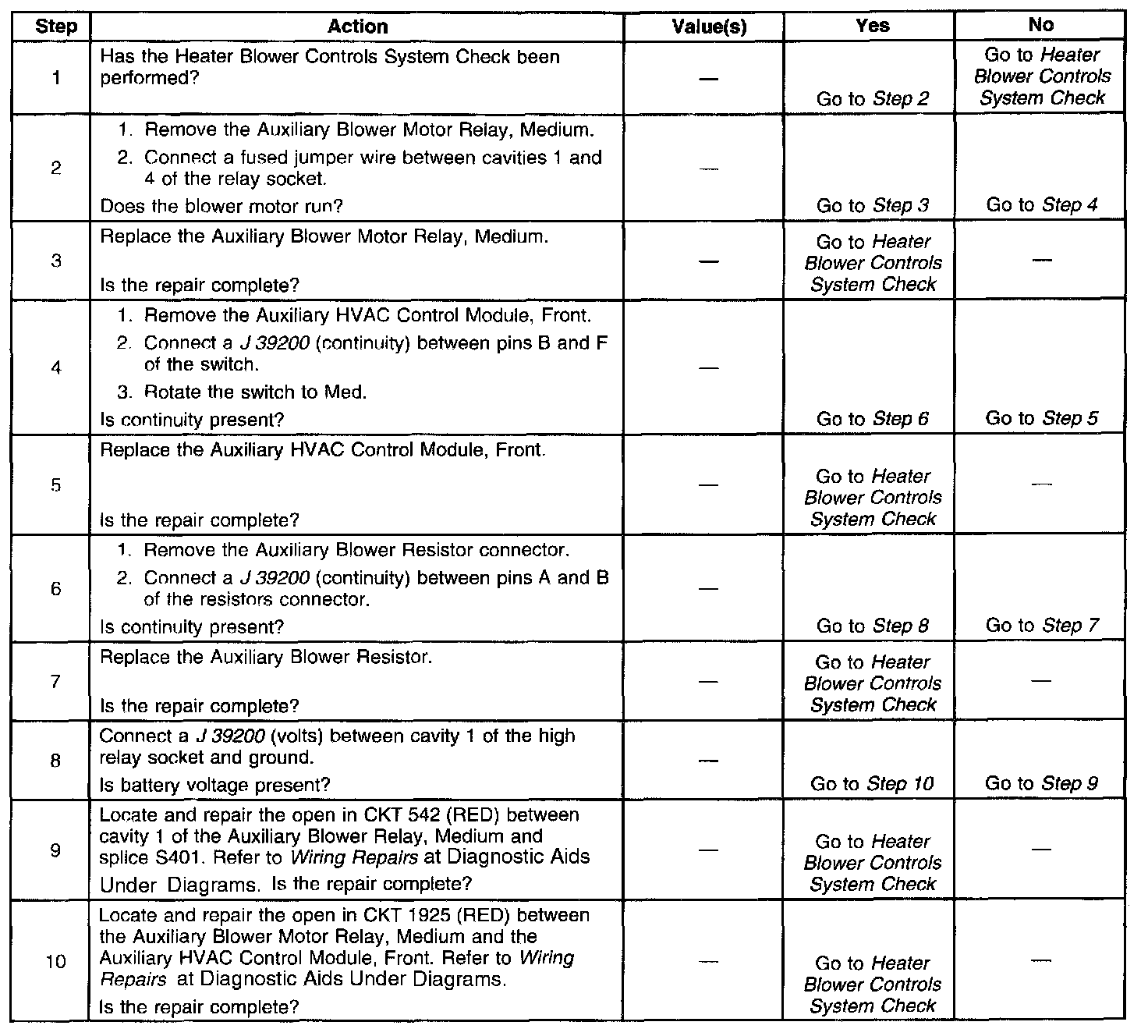 | Step | Action | Value(s) | Yes | No |
|---|---|---|---|---|
| 1 | Has the Heater Blower Controls System Check been performed? | — | Go to Step 2 | Go to Heater Blower Controls System Check |
| 2 | 1. Remove the Auxiliary Blower Motor Relay, Medium. 2. Connect a fused jumper wire between cavities 1 and 4 of the relay socket. Does the blower motor run? | — | Go to Step 3 | Go to Step 4 |
| 3 | Replace the Auxiliary Blower Motor Relay, Medium. Is the repair complete? | — | Go to Heater Blower Controls System Check | — |
| 4 | 1. Remove the Auxiliary HVAC Control Module, Front. 2. Connect a J 39200 (continuity) between pins B and F of the switch. 3. Rotate the switch to Med. Is continuity present? | — | Go to Step 6 | Go to Step 5 |
| 5 | Replace the Auxiliary HVAC Control Module, Front. Is the repair complete? | — | Go to Heater Blower Controls System Check | — |
| 6 | 1. Remove the Auxiliary Blower Resistor connector. 2. Connect a J 39200 (continuity) between pins A and B of the resistors connector. Is continuity present? | — | Go to Step 8 | Go to Step 7 |
| 7 | Replace the Auxiliary Blower Resistor. Is the repair complete? | — | Go to Heater Blower Controls System Check | — |
| 8 | Connect a J 39200 (volts) between cavity 1 of the high relay socket and ground. Is battery voltage present? | — | Go to Step 10 | Go to Step 9 |
| 9 | Locate and repair the open in CKT 542 (RED) between cavity 1 of the Auxiliary Blower Relay, Medium and splice S401. Refer to Wiring Repairs at Diagnostic Aids Under Diagrams. Is the repair complete? | — | Go to Heater Blower Controls System Check | — |
| 10 | Locate and repair the open in CKT 1925 (RED) between the Auxiliary Blower Motor Relay, Medium and the Auxiliary HVAC Control Module, Front. Refer to Wiring Repairs at Diagnostic Aids Under Diagrams. Is the repair complete? | — | Go to Heater Blower Controls System Check | — |